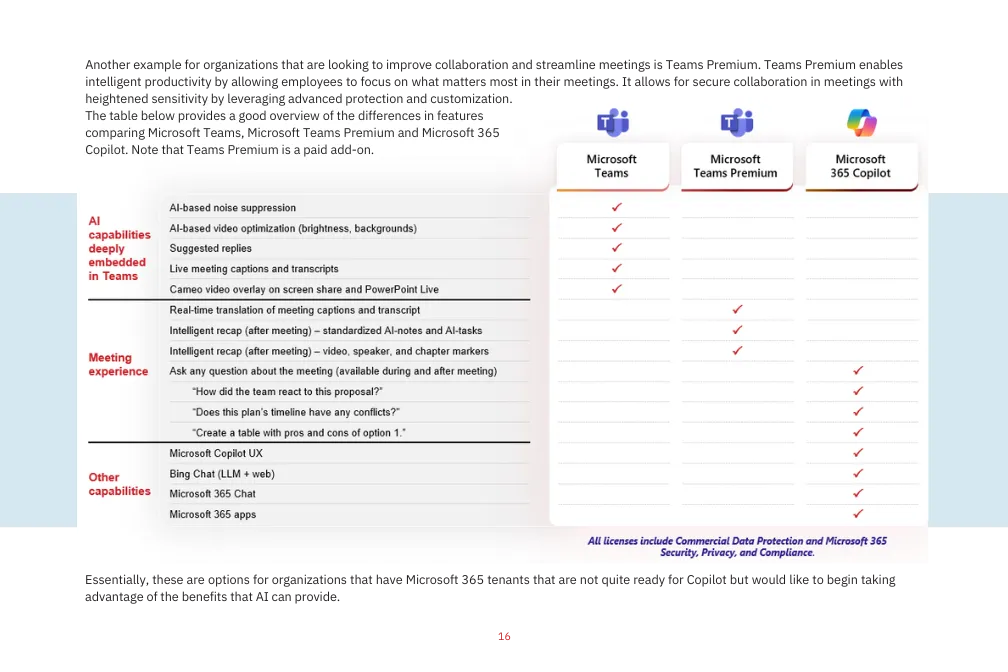 Another example for organizations that are looking to improve collaboration and streamline meetings is Teams Premium. Teams Premium enables intelligent productivity by allowing employees to focus on what matters most in their meetings. It allows for secure collaboration in meetings with heightened sensitivity by leveraging advanced protection and customization.
The table below provides a good overview of the differences in features comparing Microsoft Teams, Microsoft Teams Premium and Microsoft 365 Copilot. Note that Teams Premium is a paid add-on.

| | | Microsoft Teams | Microsoft Teams Premium | Microsoft 365 Copilot |
|---|---|---|---|---|
| AI capabilities deeply embedded in Teams | AI-based noise suppression | ✓ | | |
| | AI-based video optimization (brightness, backgrounds) | ✓ | | |
| | Suggested replies | ✓ | | |
| | Live meeting captions and transcripts | ✓ | | |
| | Cameo video overlay on screen share and PowerPoint Live | ✓ | | |
| Meeting experience | Real-time translation of meeting captions and transcript | | ✓ | |
| | Intelligent recap (after meeting) – standardized AI-notes and AI-tasks | | ✓ | |
| | Intelligent recap (after meeting) – video, speaker, and chapter markers | | ✓ | |
| | Ask any question about the meeting (available during and after meeting) | | | ✓ |
| | "How did the team react to this proposal?" | | | ✓ |
| | "Does this plan's timeline have any conflicts?" | | | ✓ |
| | "Create a table with pros and cons of option 1." | | | ✓ |
| Other capabilities | Microsoft Copilot UX | | | ✓ |
| | Bing Chat (LLM + web) | | | ✓ |
| | Microsoft 365 Chat | | | ✓ |
| | Microsoft 365 apps | | | ✓ |

All licenses include Commercial Data Protection and Microsoft 365 Security, Privacy, and Compliance.

Essentially, these are options for organizations that have Microsoft 365 tenants that are not quite ready for Copilot but would like to begin taking advantage of the benefits that AI can provide.

16